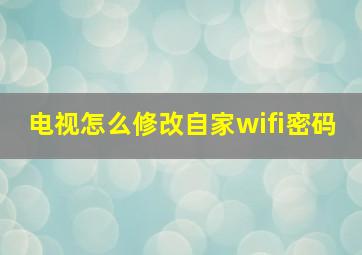 电视怎么修改自家wifi密码